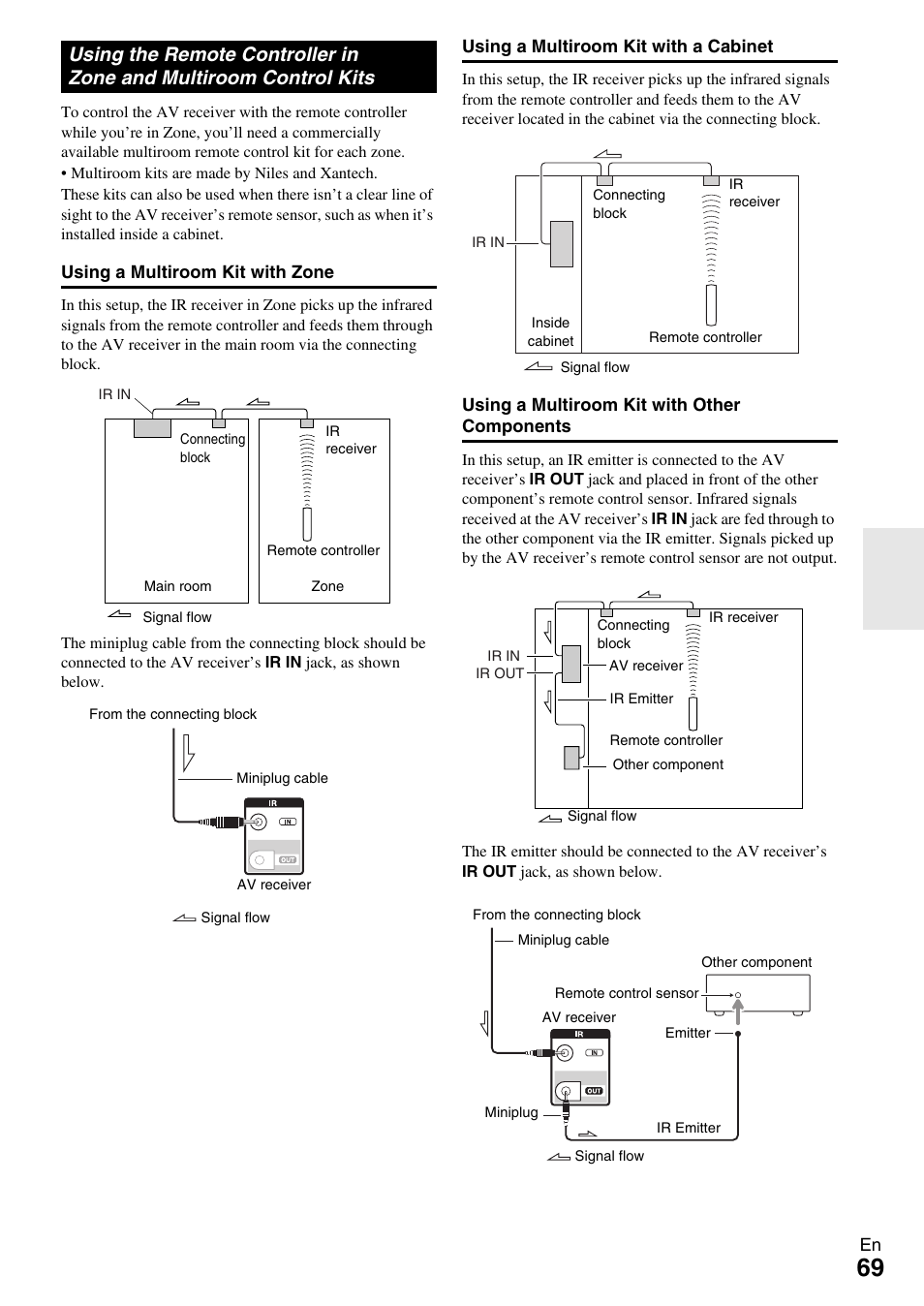 Using the Remote Controller in Zone and Multiroom Control Kits

To control the AV receiver with the remote controller while you're in Zone, you'll need a commercially available multiroom remote control kit for each zone.
• Multiroom kits are made by Niles and Xantech.
These kits can also be used when there isn't a clear line of sight to the AV receiver's remote sensor, such as when it's installed inside a cabinet.

Using a Multiroom Kit with Zone

In this setup, the IR receiver in Zone picks up the infrared signals from the remote controller and feeds them through to the AV receiver in the main room via the connecting block.

IR IN
Connecting block
IR receiver
Remote controller
Main room
Zone
Signal flow

The miniplug cable from the connecting block should be connected to the AV receiver's IR IN jack, as shown below.

From the connecting block
Miniplug cable
IR
IN
OUT
AV receiver
Signal flow

Using a Multiroom Kit with a Cabinet

In this setup, the IR receiver picks up the infrared signals from the remote controller and feeds them to the AV receiver located in the cabinet via the connecting block.

Connecting block
IR receiver
IR IN
Inside cabinet
Remote controller
Signal flow

Using a Multiroom Kit with Other Components

In this setup, an IR emitter is connected to the AV receiver's IR OUT jack and placed in front of the other component's remote control sensor. Infrared signals received at the AV receiver's IR IN jack are fed through to the other component via the IR emitter. Signals picked up by the AV receiver's remote control sensor are not output.

Connecting block
IR receiver
IR IN
IR OUT
AV receiver
IR Emitter
Remote controller
Other component
Signal flow

The IR emitter should be connected to the AV receiver's IR OUT jack, as shown below.

From the connecting block
Miniplug cable
Other component
Remote control sensor
AV receiver
Emitter
IR
IN
OUT
Miniplug
IR Emitter
Signal flow

En
69